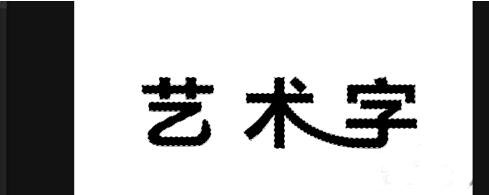 艺术字